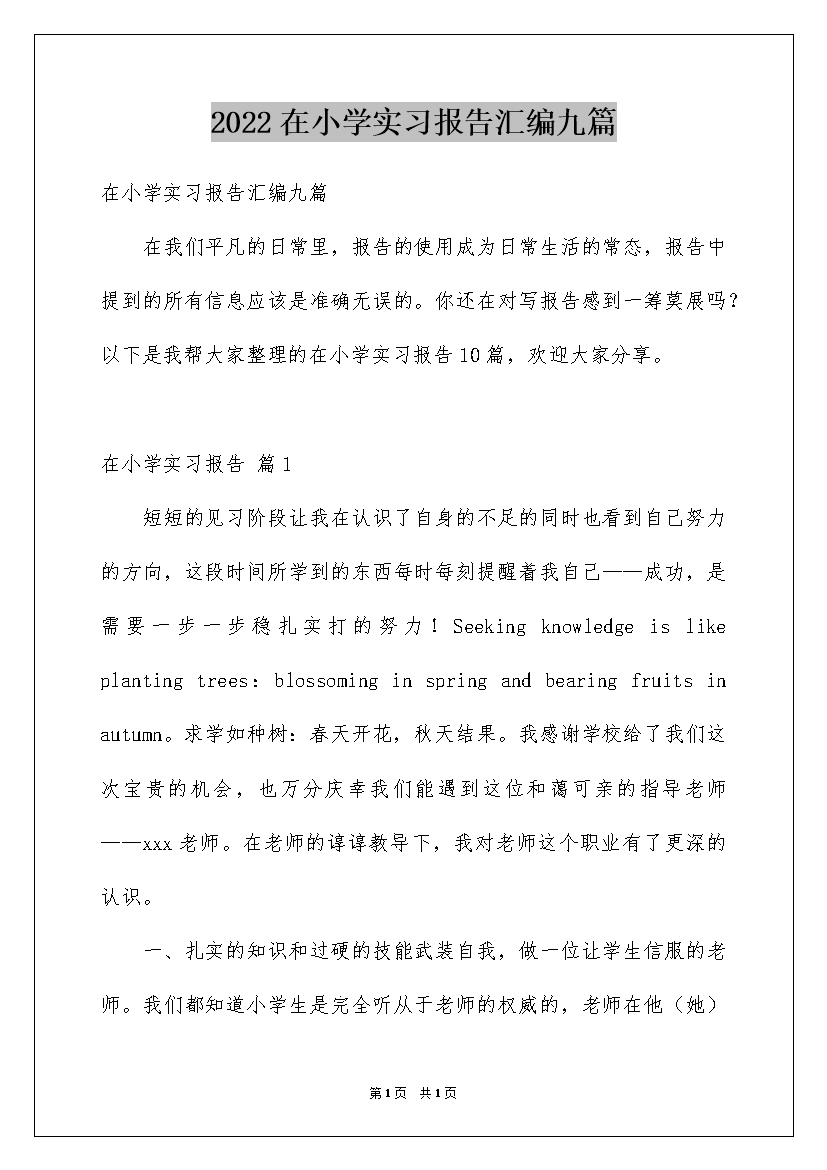 2022在小学实习报告汇编九篇

在小学实习报告汇编九篇

在我们平凡的日常里，报告的使用成为日常生活的常态，报告中提到的所有信息应该是准确无误的。你还在对写报告感到一筹莫展吗？以下是我帮大家整理的在小学实习报告10篇，欢迎大家分享。

在小学实习报告 篇1

短短的见习阶段让我在认识了自身的不足的同时也看到自己努力的方向，这段时间所学到的东西每时每刻提醒着我自己——成功，是需要一步一步稳扎实打的努力！Seeking knowledge is like planting trees: blossoming in spring and bearing fruits in autumn。求学如种树：春天开花，秋天结果。我感谢学校给了我们这次宝贵的机会，也万分庆幸我们能遇到这位和蔼可亲的指导老师——xxx老师。在老师的谆谆教导下，我对老师这个职业有了更深的认识。

一、扎实的知识和过硬的技能武装自我，做一位让学生信服的老师。我们都知道小学生是完全听从于老师的权威的，老师在他（她）

第1页 共1页